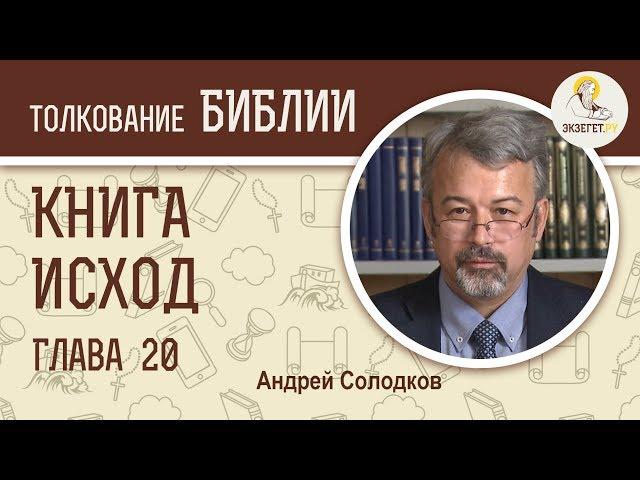 ТОЛКОВАНИЕ БИБЛИИ

ЭКЗЕГЕТ.РУ

КНИГА ИСХОД

ГЛАВА 20

Андрей Солодков